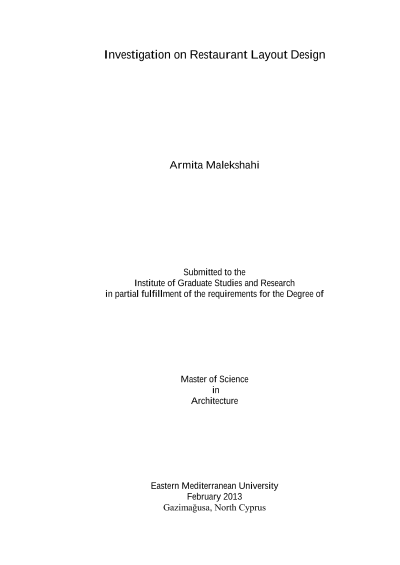 Investigation on Restaurant Layout Design

Armita Malekshahi

Submitted to the
Institute of Graduate Studies and Research
in partial fulfillment of the requirements for the Degree of

Master of Science
in
Architecture

Eastern Mediterranean University
February 2013
Gazimağusa, North Cyprus